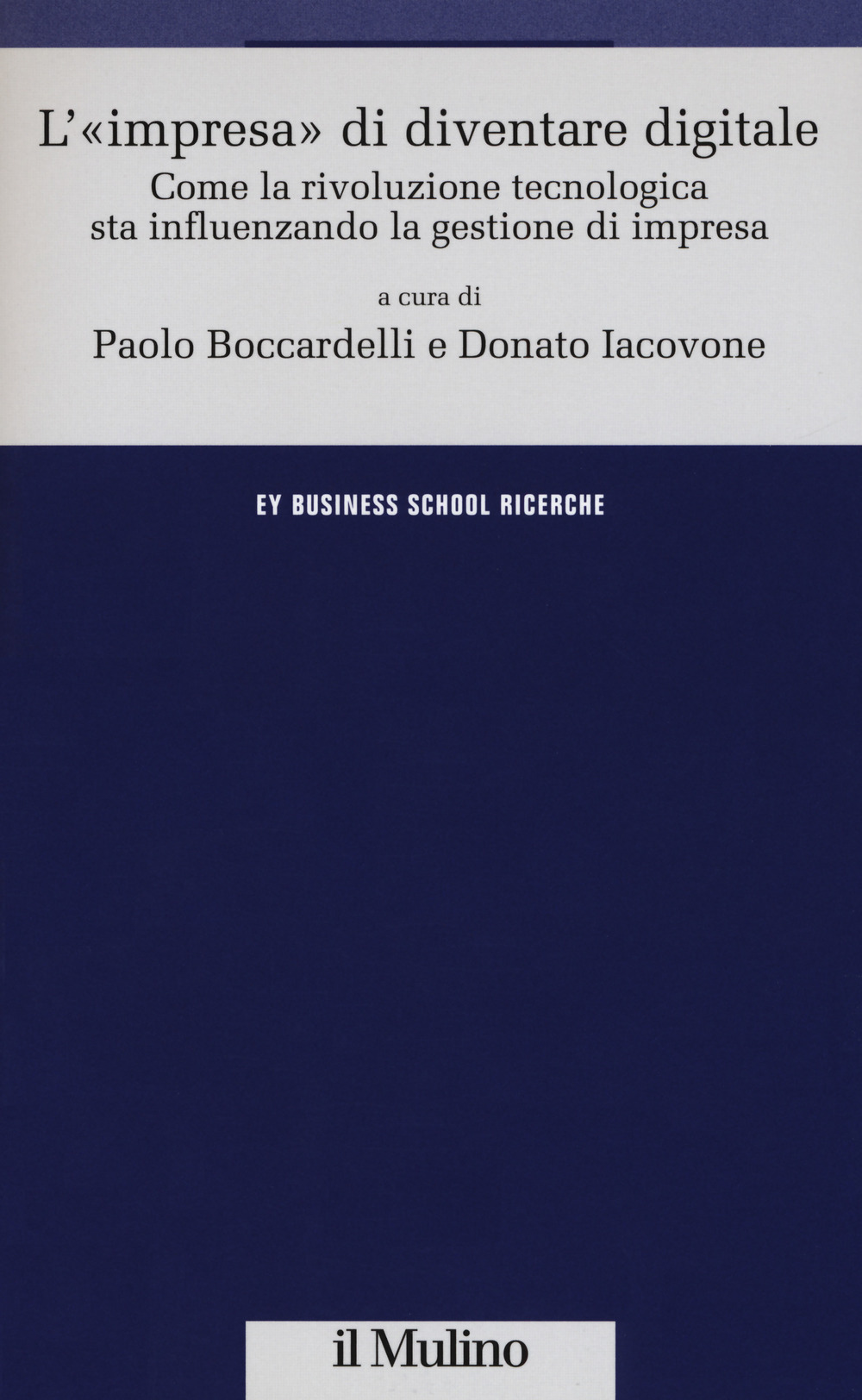 L'«impresa» di diventare digitale

Come la rivoluzione tecnologica sta influenzando la gestione di impresa

a cura di

Paolo Boccardelli e Donato Iacovone

EY BUSINESS SCHOOL RICERCHE

il Mulino